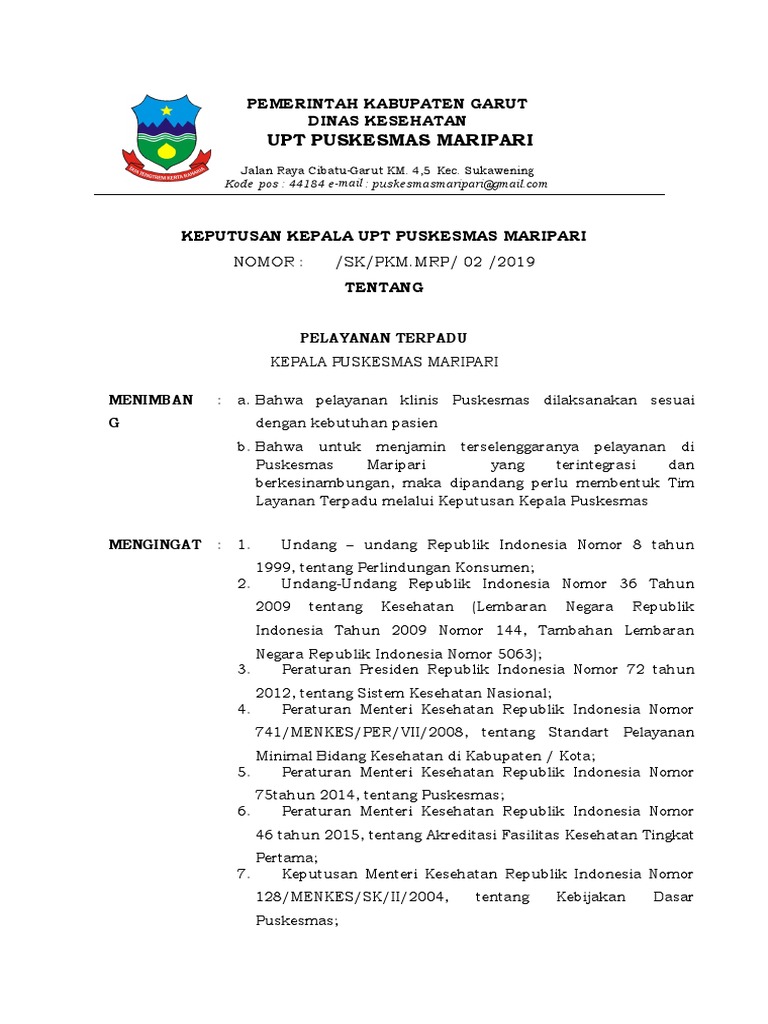 PEMERINTAH KABUPATEN GARUT
DINAS KESEHATAN
UPT PUSKESMAS MARIPARI

Jalan Raya Cibatu-Garut KM. 4,5 Kec. Sukawening
Kode pos : 44184 e-mail : puskesmasmaripari@gmail.com

KEPUTUSAN KEPALA UPT PUSKESMAS MARIPARI
NOMOR : /SK/PKM.MRP/ 02 /2019
TENTANG

PELAYANAN TERPADU
KEPALA PUSKESMAS MARIPARI

MENIMBANG : a. Bahwa pelayanan klinis Puskesmas dilaksanakan sesuai dengan kebutuhan pasien
b. Bahwa untuk menjamin terselenggaranya pelayanan di Puskesmas Maripari yang terintegrasi dan berkesinambungan, maka dipandang perlu membentuk Tim Layanan Terpadu melalui Keputusan Kepala Puskesmas

MENGINGAT : 1. Undang – undang Republik Indonesia Nomor 8 tahun 1999, tentang Perlindungan Konsumen;
2. Undang-Undang Republik Indonesia Nomor 36 Tahun 2009 tentang Kesehatan (Lembaran Negara Republik Indonesia Tahun 2009 Nomor 144, Tambahan Lembaran Negara Republik Indonesia Nomor 5063);
3. Peraturan Presiden Republik Indonesia Nomor 72 tahun 2012, tentang Sistem Kesehatan Nasional;
4. Peraturan Menteri Kesehatan Republik Indonesia Nomor 741/MENKES/PER/VII/2008, tentang Standart Pelayanan Minimal Bidang Kesehatan di Kabupaten / Kota;
5. Peraturan Menteri Kesehatan Republik Indonesia Nomor 75tahun 2014, tentang Puskesmas;
6. Peraturan Menteri Kesehatan Republik Indonesia Nomor 46 tahun 2015, tentang Akreditasi Fasilitas Kesehatan Tingkat Pertama;
7. Keputusan Menteri Kesehatan Republik Indonesia Nomor 128/MENKES/SK/II/2004, tentang Kebijakan Dasar Puskesmas;